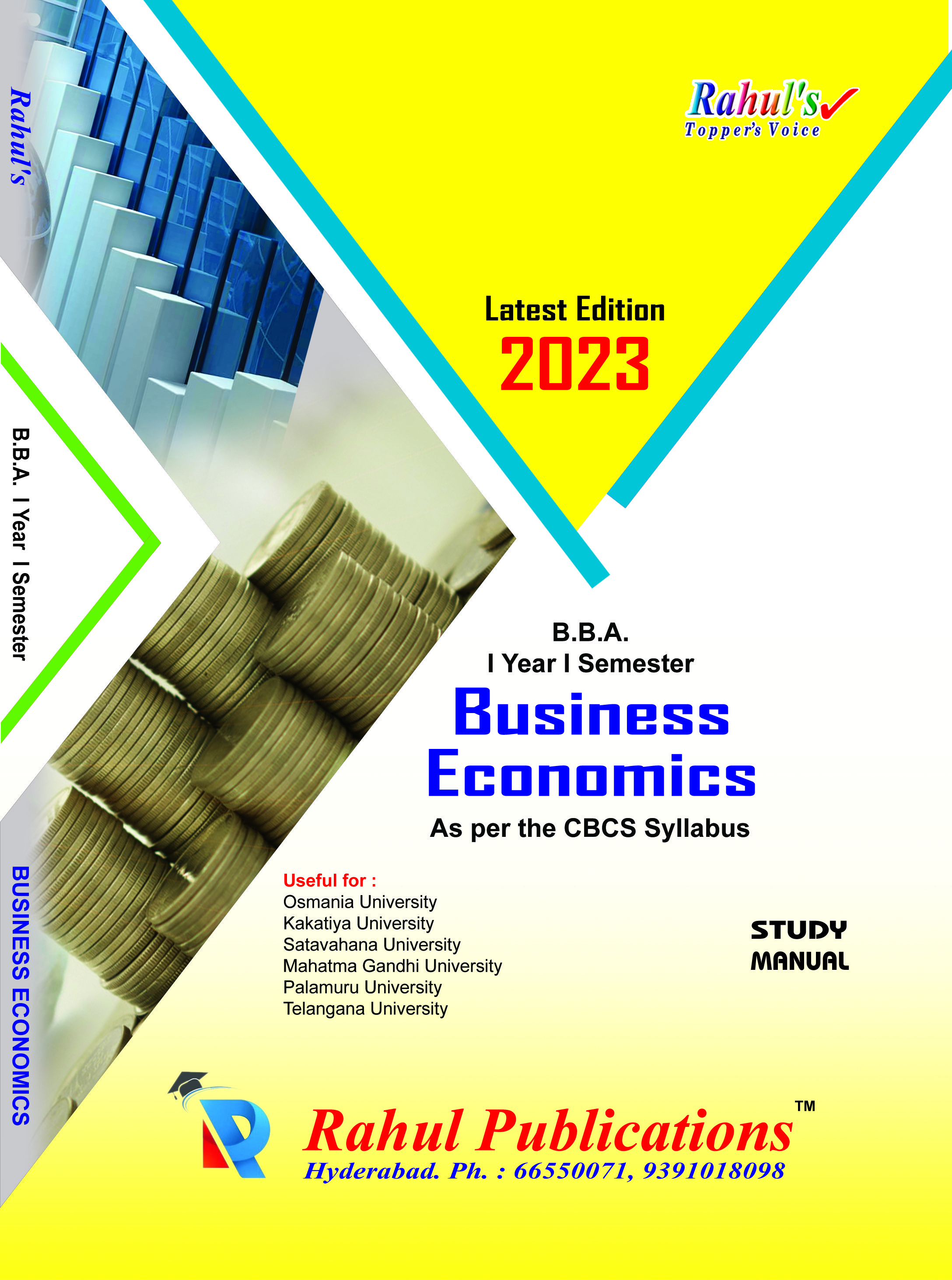 Rahul's

B.B.A. I Year I Semester

BUSINESS ECONOMICS

Rahul's
Topper's Voice

Latest Edition
2023

B.B.A.
I Year I Semester
Business Economics
As per the CBCS Syllabus

Useful for :
Osmania University
Kakatiya University
Satavahana University
Mahatma Gandhi University
Palamuru University
Telangana University

STUDY MANUAL

Rahul Publications™
Hyderabad. Ph. : 66550071, 9391018098